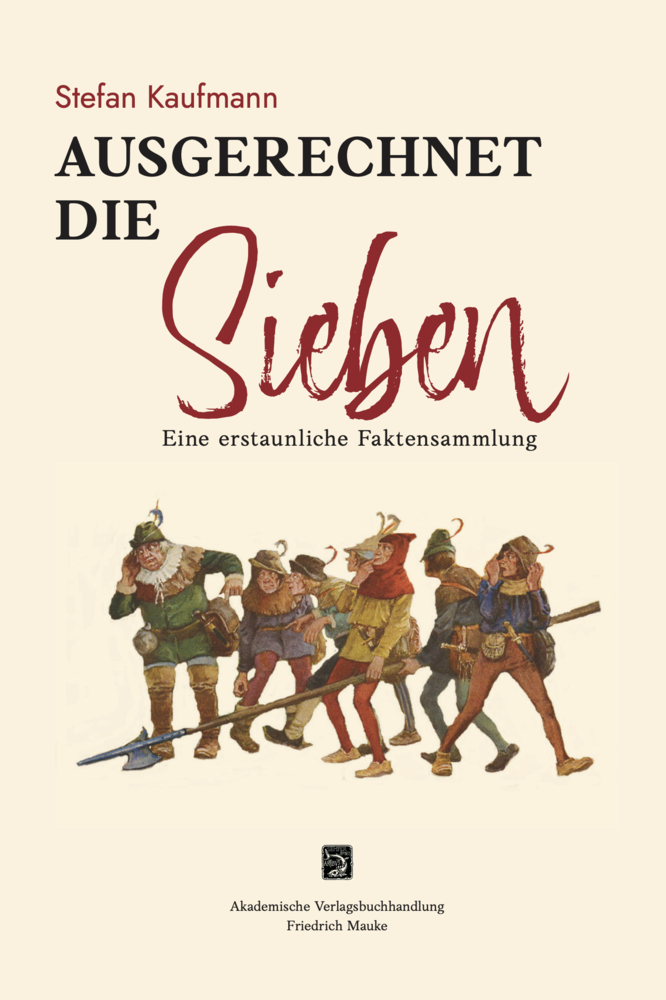 Stefan Kaufmann

AUSGERECHNET DIE Sieben

Eine erstaunliche Faktensammlung

Akademische Verlagsbuchhandlung
Friedrich Mauke